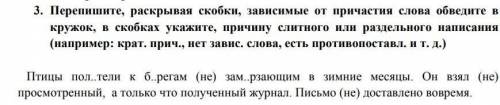 3. Перепишите, раскрывая скобки, зависимые от причастия слова обведите в кружок, в скобках укажите, причину слитного или раздельного написания (например: крат. прич., нет завис. слова, есть противопоставл. и т. д.)

Птицы пол..тели к б..регам (не) зам..рзающим в зимние месяцы. Он взял (не) просмотренный, а только что полученный журнал. Письмо (не) доставлено вовремя.